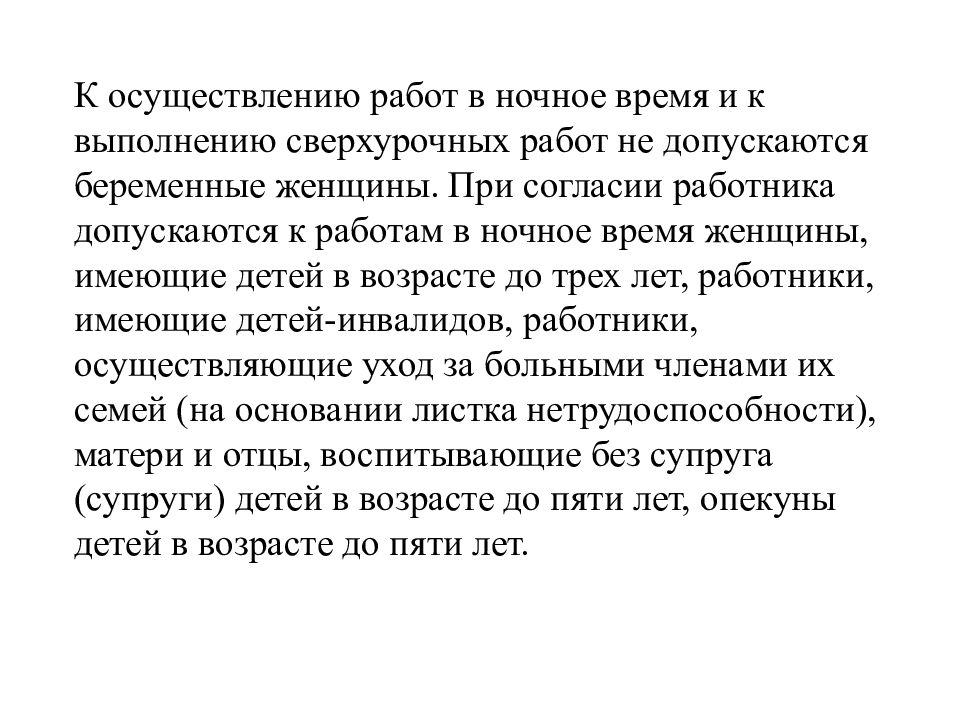 К осуществлению работ в ночное время и к выполнению сверхурочных работ не допускаются беременные женщины. При согласии работника допускаются к работам в ночное время женщины, имеющие детей в возрасте до трех лет, работники, имеющие детей-инвалидов, работники, осуществляющие уход за больными членами их семей (на основании листка нетрудоспособности), матери и отцы, воспитывающие без супруга (супруги) детей в возрасте до пяти лет, опекуны детей в возрасте до пяти лет.